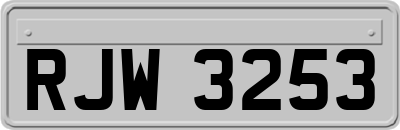 RJW 3253